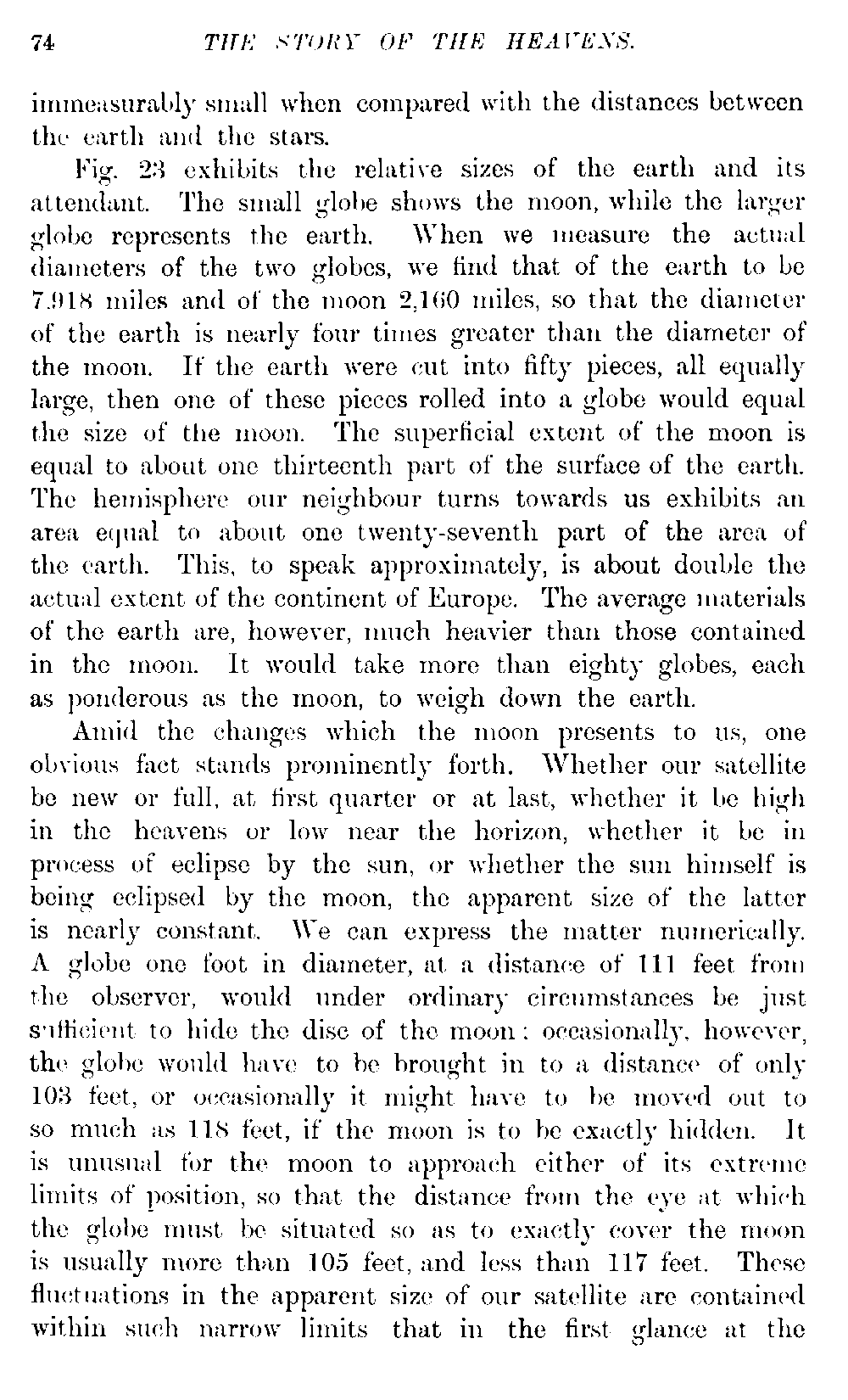 74 THE STORY OF THE HEAVENS.

immeasurably small when compared with the distances between the earth and the stars.

Fig. 23 exhibits the relative sizes of the earth and its attendant. The small globe shows the moon, while the larger globe represents the earth. When we measure the actual diameters of the two globes, we find that of the earth to be 7,918 miles and of the moon 2,160 miles, so that the diameter of the earth is nearly four times greater than the diameter of the moon. If the earth were cut into fifty pieces, all equally large, then one of these pieces rolled into a globe would equal the size of the moon. The superficial extent of the moon is equal to about one thirteenth part of the surface of the earth. The hemisphere our neighbour turns towards us exhibits an area equal to about one twenty-seventh part of the area of the earth. This, to speak approximately, is about double the actual extent of the continent of Europe. The average materials of the earth are, however, much heavier than those contained in the moon. It would take more than eighty globes, each as ponderous as the moon, to weigh down the earth.

Amid the changes which the moon presents to us, one obvious fact stands prominently forth. Whether our satellite be new or full, at first quarter or at last, whether it be high in the heavens or low near the horizon, whether it be in process of eclipse by the sun, or whether the sun himself is being eclipsed by the moon, the apparent size of the latter is nearly constant. We can express the matter numerically. A globe one foot in diameter, at a distance of 111 feet from the observer, would under ordinary circumstances be just sufficient to hide the disc of the moon: occasionally, however, the globe would have to be brought in to a distance of only 103 feet, or occasionally it might have to be moved out to so much as 118 feet, if the moon is to be exactly hidden. It is unusual for the moon to approach either of its extreme limits of position, so that the distance from the eye at which the globe must be situated so as to exactly cover the moon is usually more than 105 feet, and less than 117 feet. These fluctuations in the apparent size of our satellite are contained within such narrow limits that in the first glance at the